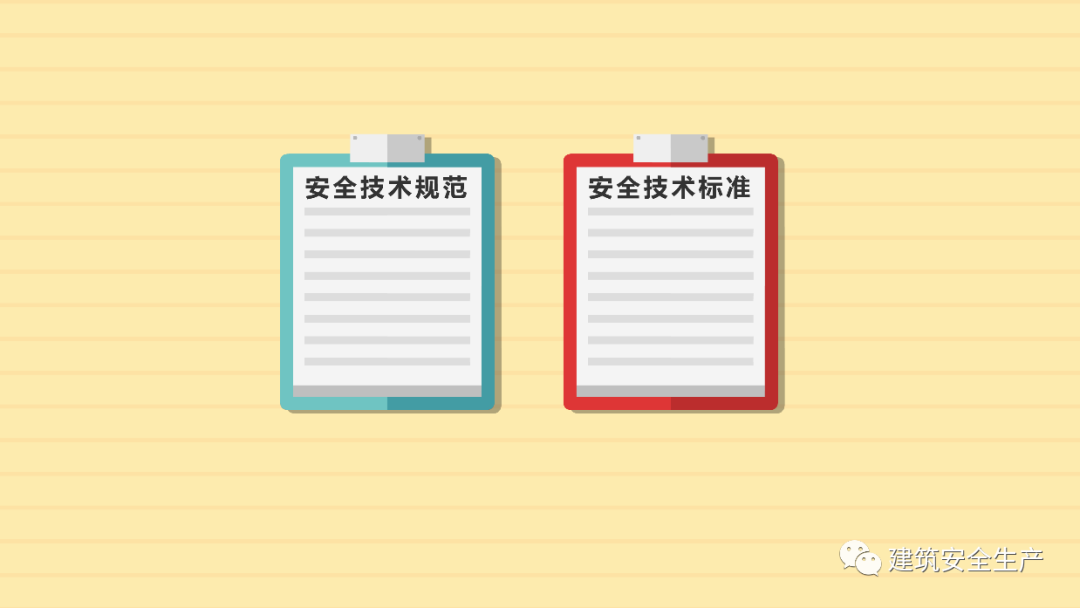 安全技术规范

安全技术标准

建筑安全生产